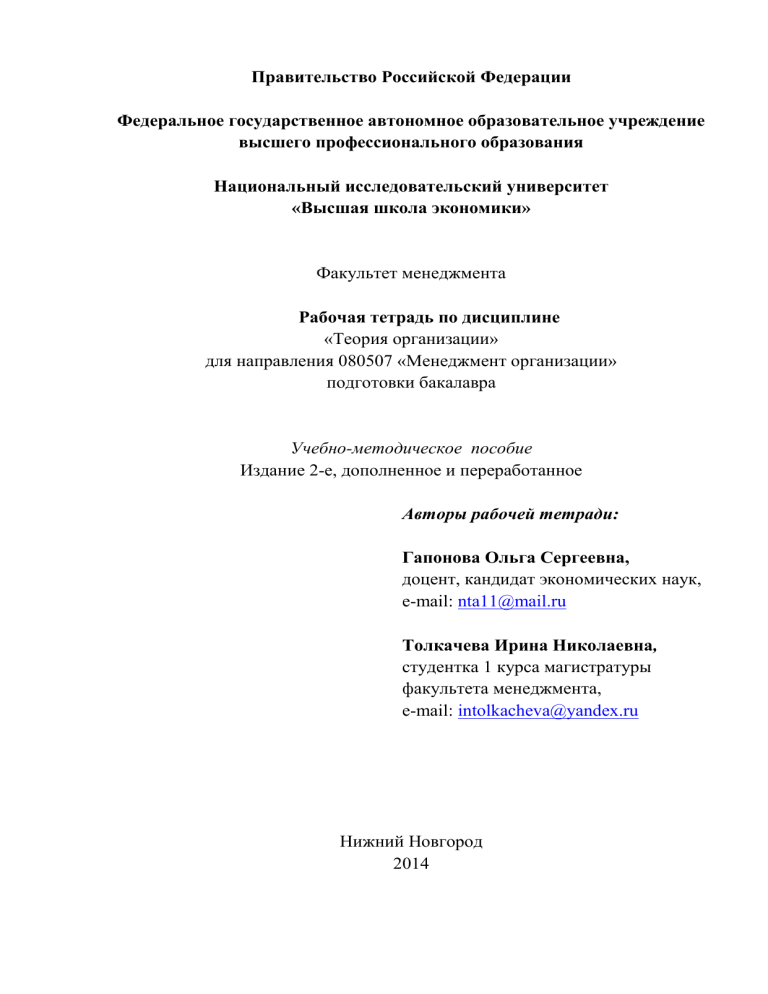 Правительство Российской Федерации

Федеральное государственное автономное образовательное учреждение высшего профессионального образования

Национальный исследовательский университет «Высшая школа экономики»

Факультет менеджмента

Рабочая тетрадь по дисциплине
«Теория организации»
для направления 080507 «Менеджмент организации»
подготовки бакалавра

Учебно-методическое пособие
Издание 2-е, дополненное и переработанное

Авторы рабочей тетради:

Гапонова Ольга Сергеевна,
доцент, кандидат экономических наук,
e-mail: nta11@mail.ru

Толкачева Ирина Николаевна,
студентка 1 курса магистратуры
факультета менеджмента,
e-mail: intolkacheva@yandex.ru

Нижний Новгород
2014